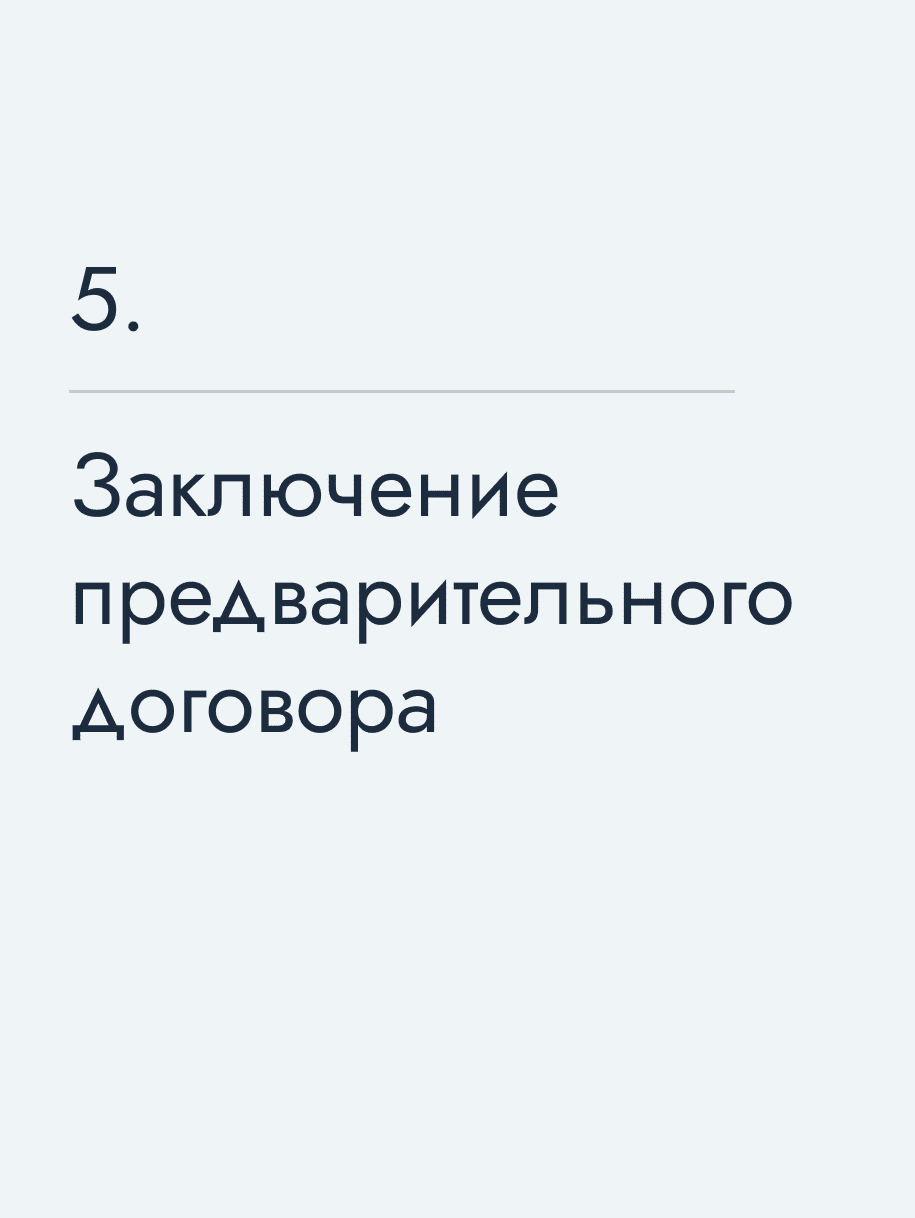 5.

Заключение предварительного договора